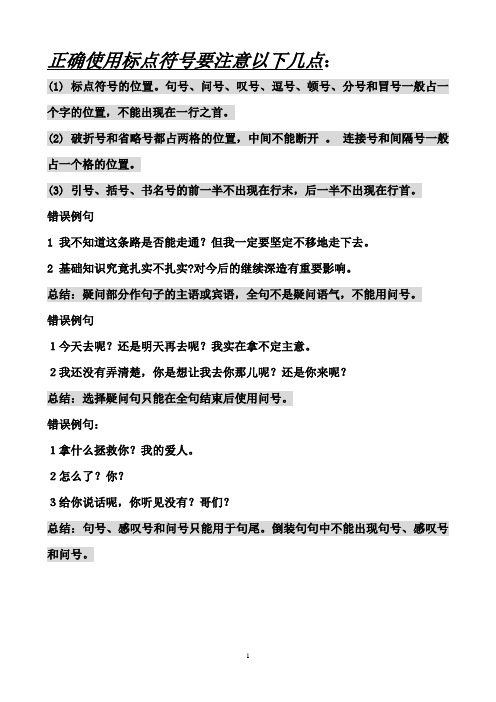 正确使用标点符号要注意以下几点：

(1) 标点符号的位置。句号、问号、叹号、逗号、顿号、分号和冒号一般占一个字的位置，不能出现在一行之首。

(2) 破折号和省略号都占两格的位置，中间不能断开 。 连接号和间隔号一般占一个格的位置。

(3) 引号、括号、书名号的前一半不出现在行末，后一半不出现在行首。

错误例句

1 我不知道这条路是否能走通？但我一定要坚定不移地走下去。

2 基础知识究竟扎实不扎实?对今后的继续深造有重要影响。

总结：疑问部分作句子的主语或宾语，全句不是疑问语气，不能用问号。

错误例句

1 今天去呢？还是明天再去呢？我实在拿不定主意。

2 我还没有弄清楚，你是想让我去你那儿呢？还是你来呢？

总结：选择疑问句只能在全句结束后使用问号。

错误例句：

1 拿什么拯救你？我的爱人。

2 怎么了？你？

3 给你说话呢，你听见没有？哥们？

总结：句号、感叹号和问号只能用于句尾。倒装句句中不能出现句号、感叹号和问号。

1